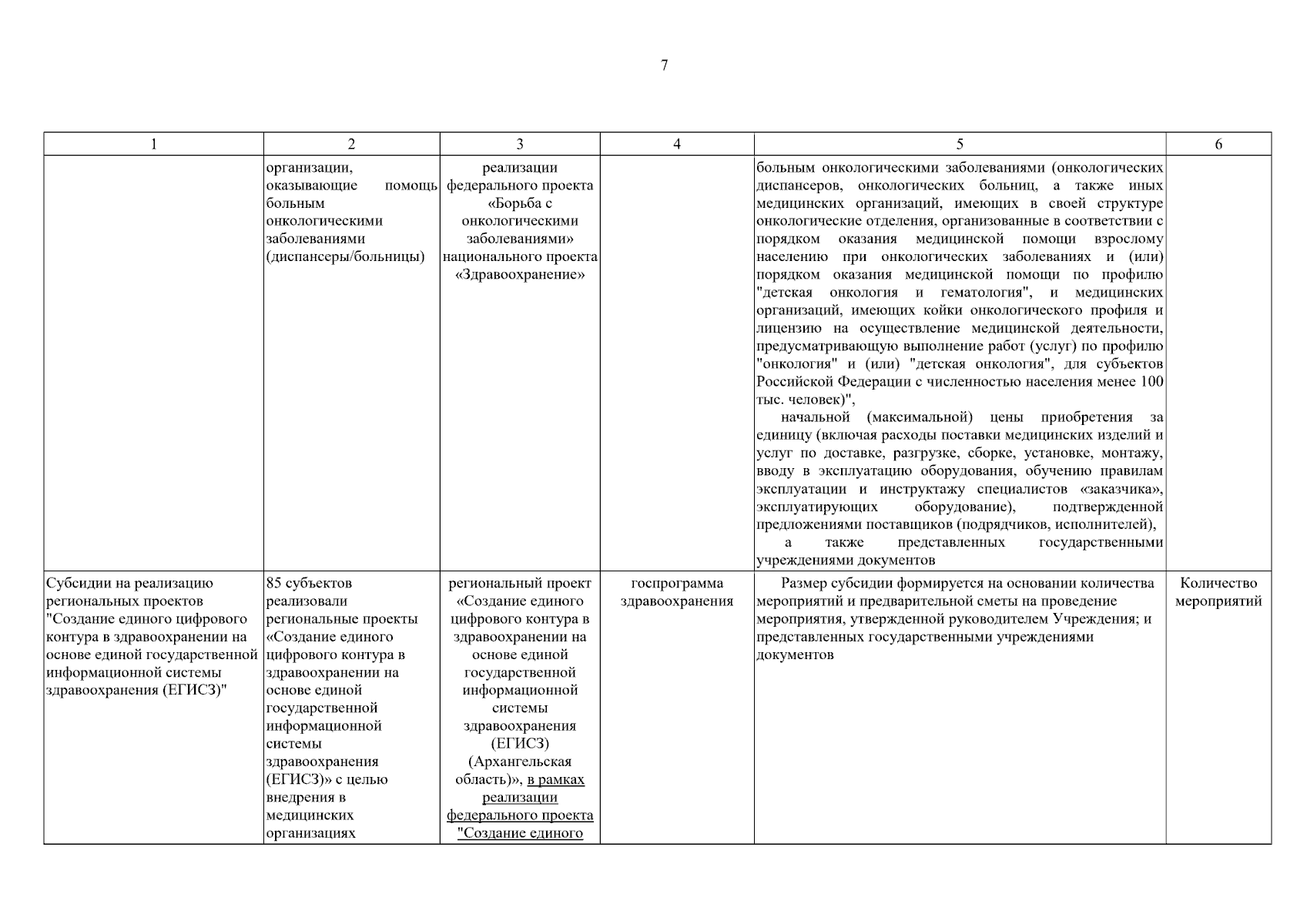 7

| 1 | 2 | 3 | 4 | 5 | 6 |
|---|---|---|---|---|---|
| | организации, оказывающие помощь больным онкологическими заболеваниями (диспансеры/больницы) | реализации федерального проекта «Борьба с онкологическими заболеваниями» национального проекта «Здравоохранение» | | больным онкологическими заболеваниями (онкологических диспансеров, онкологических больниц, а также иных медицинских организаций, имеющих в своей структуре онкологические отделения, организованные в соответствии с порядком оказания медицинской помощи взрослому населению при онкологических заболеваниях и (или) порядком оказания медицинской помощи по профилю "детская онкология и гематология", и медицинских организаций, имеющих койки онкологического профиля и лицензию на осуществление медицинской деятельности, предусматривающую выполнение работ (услуг) по профилю "онкология" и (или) "детская онкология", для субъектов Российской Федерации с численностью населения менее 100 тыс. человек)", начальной (максимальной) цены приобретения за единицу (включая расходы поставки медицинских изделий и услуг по доставке, разгрузке, сборке, установке, монтажу, вводу в эксплуатацию оборудования, обучению правилам эксплуатации и инструктажу специалистов «заказчика», эксплуатирующих оборудование), подтвержденной предложениями поставщиков (подрядчиков, исполнителей), а также представленных государственными учреждениями документов | |
| Субсидии на реализацию региональных проектов "Создание единого цифрового контура в здравоохранении на основе единой государственной информационной системы здравоохранения (ЕГИСЗ)" | 85 субъектов реализовали региональные проекты «Создание единого цифрового контура в здравоохранении на основе единой государственной информационной системы здравоохранения (ЕГИСЗ)» с целью внедрения в медицинских организациях | региональный проект «Создание единого цифрового контура в здравоохранении на основе единой государственной информационной системы здравоохранения (ЕГИСЗ) (Архангельская область)», в рамках реализации федерального проекта "Создание единого | госпрограмма здравоохранения | Размер субсидии формируется на основании количества мероприятий и предварительной сметы на проведение мероприятия, утвержденной руководителем Учреждения; и представленных государственными учреждениями документов | Количество мероприятий |